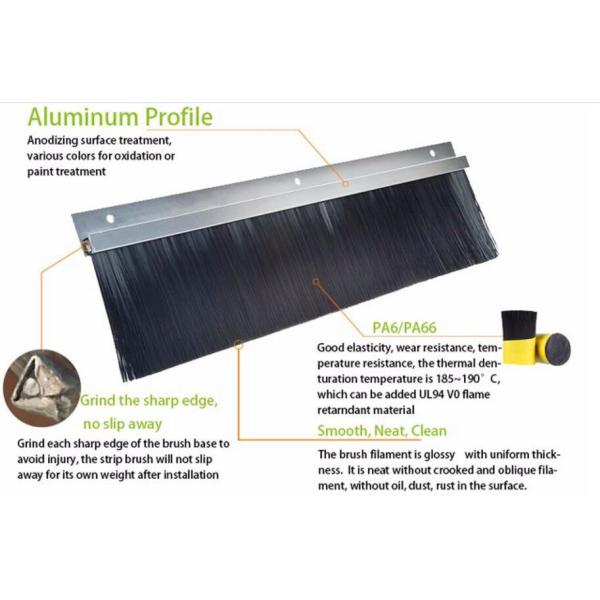 Aluminum Profile

Anodizing surface treatment, various colors for oxidation or paint treatment

PA6/PA66

Good elasticity, wear resistance, temperature resistance, the thermal denturation temperature is 185~190°C, which can be added UL94 V0 flame retarndant material

Grind the sharp edge, no slip away

Grind each sharp edge of the brush base to avoid injury, the strip brush will not slip away for its own weight after installation

Smooth, Neat, Clean

The brush filament is glossy with uniform thickness. It is neat without crooked and oblique filament, without oil, dust, rust in the surface.